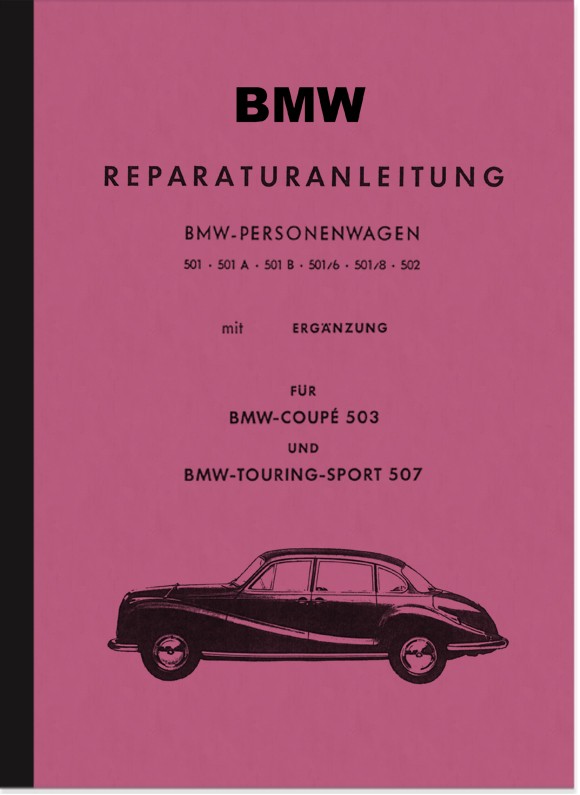 BMW

REPARATURANLEITUNG

BMW-PERSONENWAGEN

501 · 501 A · 501 B · 501/6 · 501/8 · 502

mit ERGÄNZUNG

FÜR

BMW-COUPÉ 503

UND

BMW-TOURING-SPORT 507